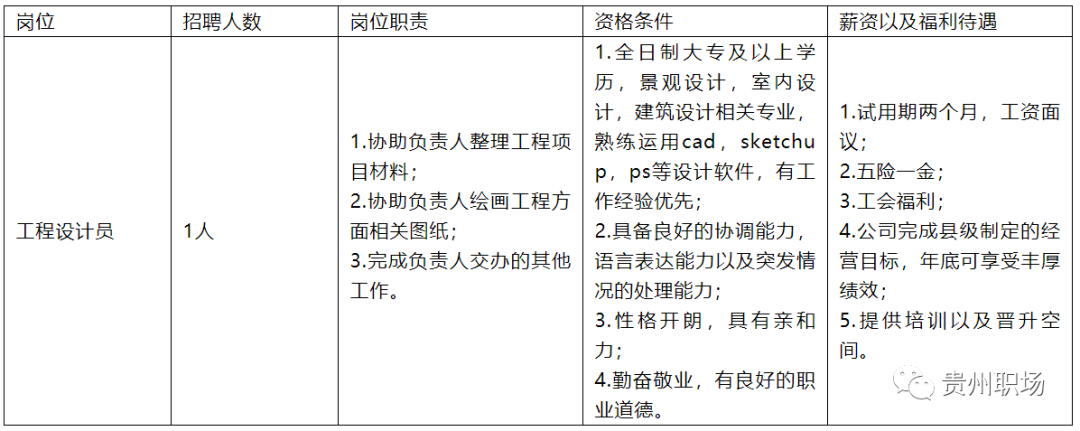 | 岗位 | 招聘人数 | 岗位职责 | 资格条件 | 薪资以及福利待遇 |
|---|---|---|---|---|
| 工程设计员 | 1人 | 1.协助负责人整理工程项目材料；<br>2.协助负责人绘画工程方面相关图纸；<br>3.完成负责人交办的其他工作。 | 1.全日制大专及以上学历，景观设计，室内设计，建筑设计相关专业，熟练运用cad，sketchup，ps等设计软件，有工作经验优先；<br>2.具备良好的协调能力，语言表达能力以及突发情况的处理能力；<br>3.性格开朗，具有亲和力；<br>4.勤奋敬业，有良好的职业道德。 | 1.试用期两个月，工资面议；<br>2.五险一金；<br>3.工会福利；<br>4.公司完成县级制定的经营目标，年底可享受丰厚绩效；<br>5.提供培训以及晋升空间。 |

贵州职场